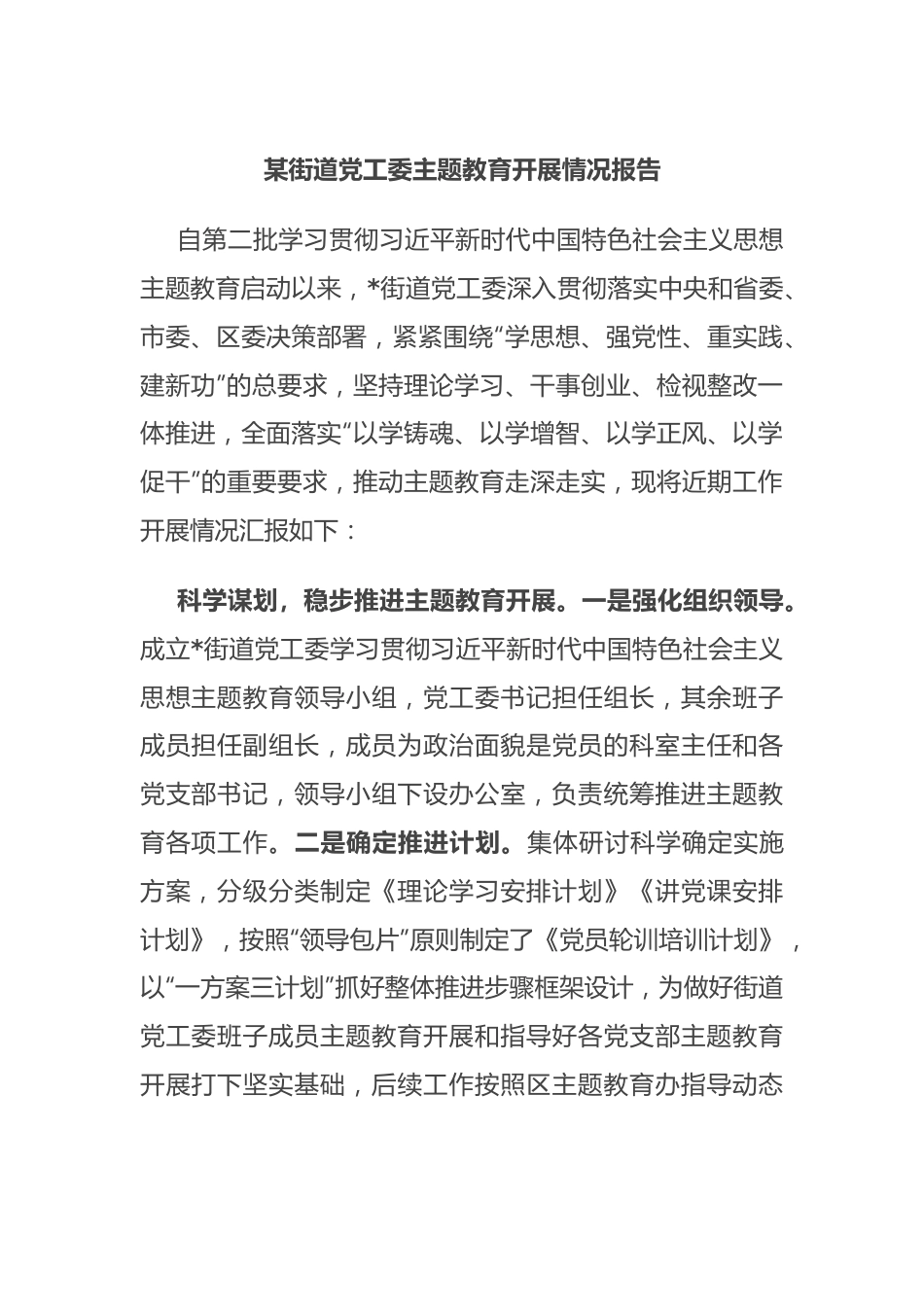 某街道党工委主题教育开展情况报告

自第二批学习贯彻习近平新时代中国特色社会主义思想主题教育启动以来，*街道党工委深入贯彻落实中央和省委、市委、区委决策部署，紧紧围绕“学思想、强党性、重实践、建新功”的总要求，坚持理论学习、干事创业、检视整改一体推进，全面落实“以学铸魂、以学增智、以学正风、以学促干”的重要要求，推动主题教育走深走实，现将近期工作开展情况汇报如下：

科学谋划，稳步推进主题教育开展。一是强化组织领导。成立*街道党工委学习贯彻习近平新时代中国特色社会主义思想主题教育领导小组，党工委书记担任组长，其余班子成员担任副组长，成员为政治面貌是党员的科室主任和各党支部书记，领导小组下设办公室，负责统筹推进主题教育各项工作。二是确定推进计划。集体研讨科学确定实施方案，分级分类制定《理论学习安排计划》《讲党课安排计划》，按照“领导包片”原则制定了《党员轮训培训计划》，以“一方案三计划”抓好整体推进步骤框架设计，为做好街道党工委班子成员主题教育开展和指导好各党支部主题教育开展打下坚实基础，后续工作按照区主题教育办指导动态